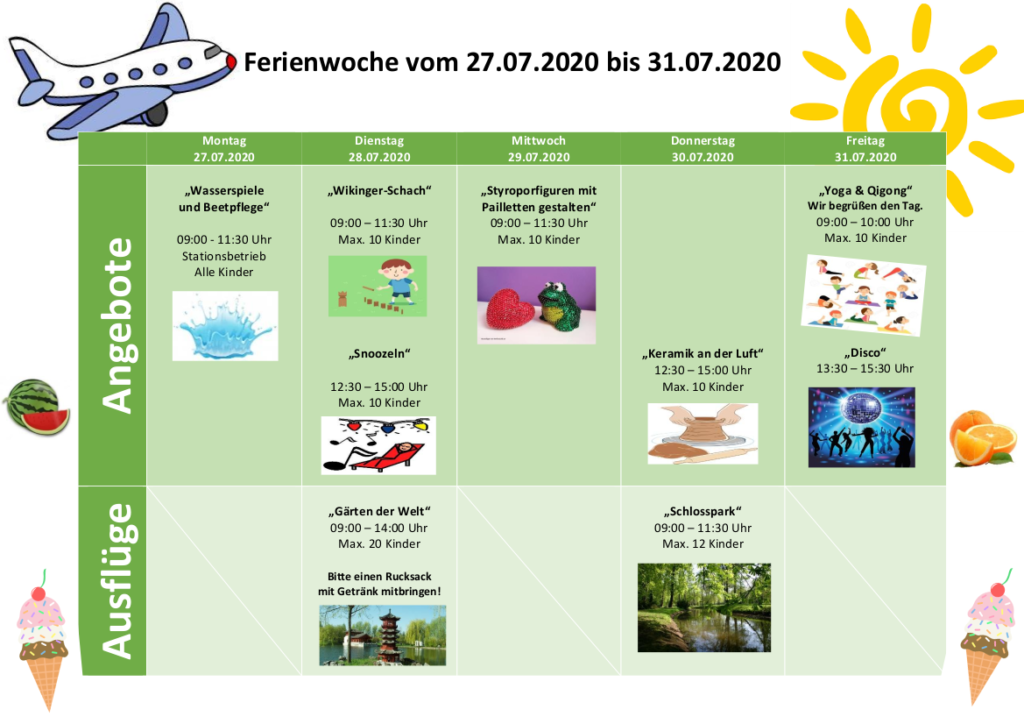 Ferienwoche vom 27.07.2020 bis 31.07.2020

| | Montag 27.07.2020 | Dienstag 28.07.2020 | Mittwoch 29.07.2020 | Donnerstag 30.07.2020 | Freitag 31.07.2020 |
|---|---|---|---|---|---|
| Angebote | „Wasserspiele und Beetpflege“ 09:00 - 11:30 Uhr Stationsbetrieb Alle Kinder | „Wikinger-Schach“ 09:00 – 11:30 Uhr Max. 10 Kinder „Snoozeln“ 12:30 – 15:00 Uhr Max. 10 Kinder | „Styroporfiguren mit Pailletten gestalten“ 09:00 – 11:30 Uhr Max. 10 Kinder | „Keramik an der Luft“ 12:30 – 15:00 Uhr Max. 10 Kinder | „Yoga & Qigong“ Wir begrüßen den Tag. 09:00 – 10:00 Uhr Max. 10 Kinder „Disco“ 13:30 – 15:30 Uhr |
| Ausflüge | | „Gärten der Welt“ 09:00 – 14:00 Uhr Max. 20 Kinder Bitte einen Rucksack mit Getränk mitbringen! | | „Schlosspark“ 09:00 – 11:30 Uhr Max. 12 Kinder | |